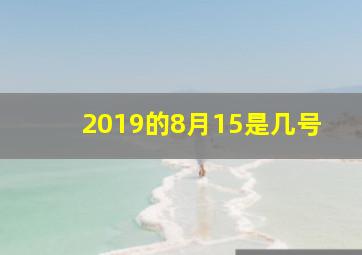 2019的8月15是几号